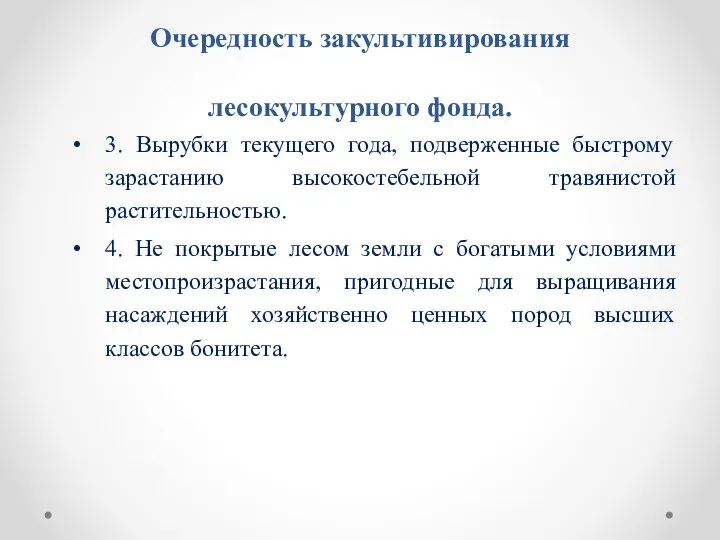 Очередность закультивирования

лесокультурного фонда.

• 3. Вырубки текущего года, подверженные быстрому зарастанию высокостебельной травянистой растительностью.

• 4. Не покрытые лесом земли с богатыми условиями местопроизрастания, пригодные для выращивания насаждений хозяйственно ценных пород высших классов бонитета.